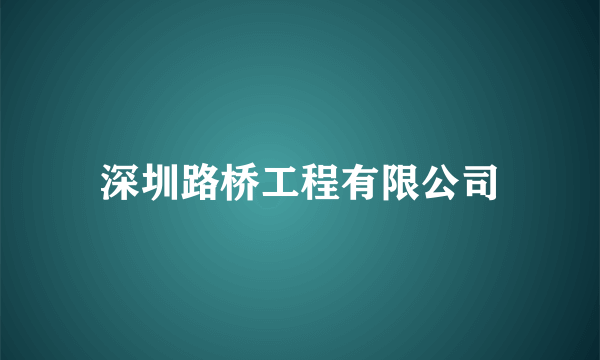 深圳路桥工程有限公司